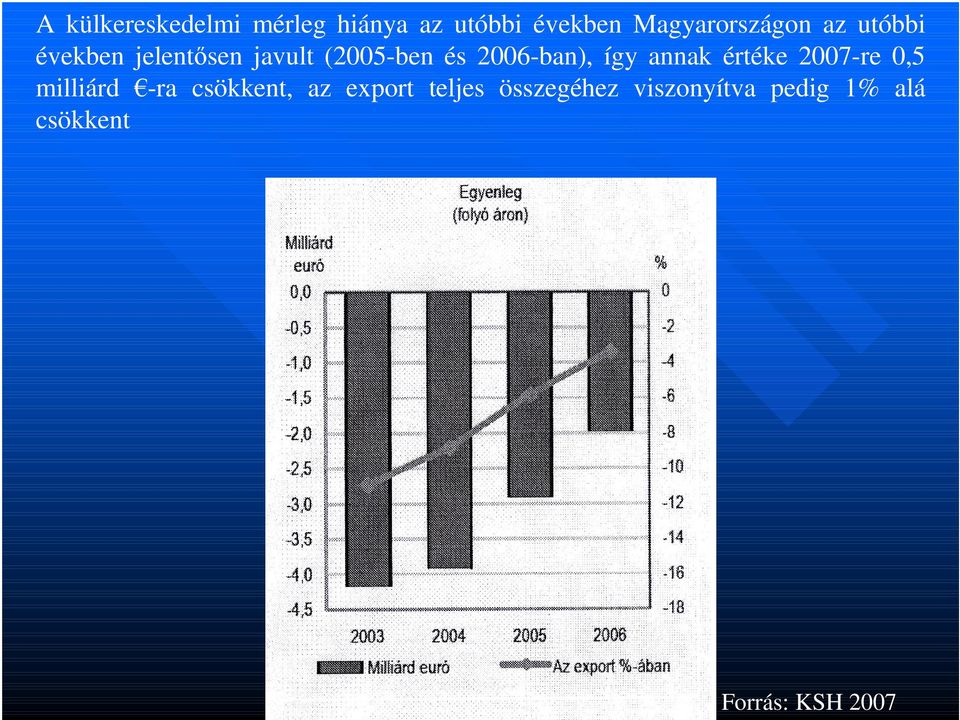 A külkereskedelmi mérleg hiánya az utóbbi években Magyarországon az utóbbi években jelentősen javult (2005-ben és 2006-ban), így annak értéke 2007-re 0,5 milliárd €-ra csökkent, az export teljes összegéhez viszonyítva pedig 1% alá csökkent

Egyenleg
(folyó áron)

Milliárd euró

%

0,0
-0,5
-1,0
-1,5
-2,0
-2,5
-3,0
-3,5
-4,0
-4,5

0
-2
-4
-6
-8
-10
-12
-14
-16
-18

2003
2004
2005
2006

Milliárd euró
Az export %-ában

Forrás: KSH 2007